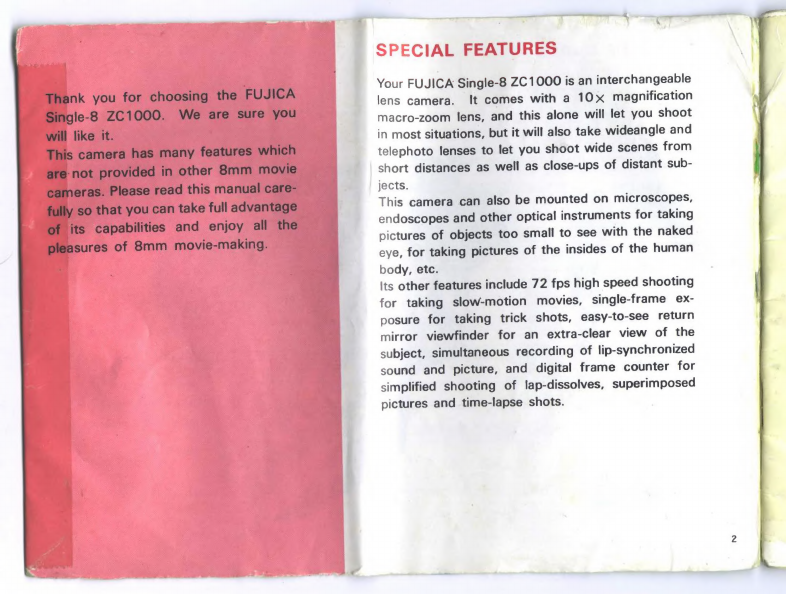 Thank you for choosing the FUJICA Single-8 ZC1000. We are sure you will like it.
This camera has many features which are not provided in other 8mm movie cameras. Please read this manual carefully so that you can take full advantage of its capabilities and enjoy all the pleasures of 8mm movie-making.

SPECIAL FEATURES

Your FUJICA Single-8 ZC1000 is an interchangeable lens camera. It comes with a 10× magnification macro-zoom lens, and this alone will let you shoot in most situations, but it will also take wideangle and telephoto lenses to let you shoot wide scenes from short distances as well as close-ups of distant subjects.
This camera can also be mounted on microscopes, endoscopes and other optical instruments for taking pictures of objects too small to see with the naked eye, for taking pictures of the insides of the human body, etc.
Its other features include 72 fps high speed shooting for taking slow-motion movies, single-frame exposure for taking trick shots, easy-to-see return mirror viewfinder for an extra-clear view of the subject, simultaneous recording of lip-synchronized sound and picture, and digital frame counter for simplified shooting of lap-dissolves, superimposed pictures and time-lapse shots.

2